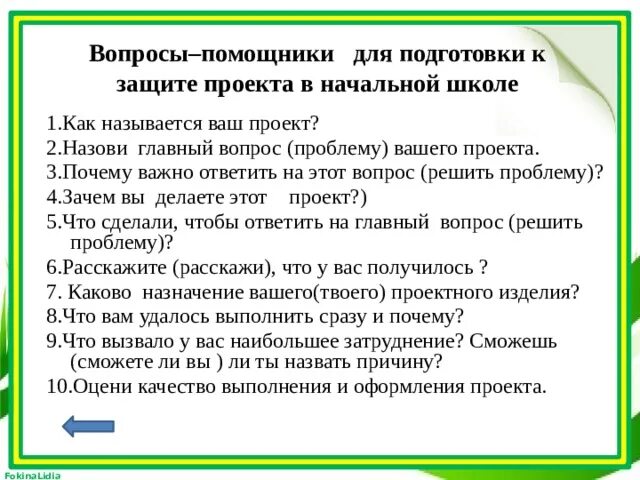 Вопросы–помощники для подготовки к защите проекта в начальной школе

1.Как называется ваш проект?
2.Назови главный вопрос (проблему) вашего проекта.
3.Почему важно ответить на этот вопрос (решить проблему)?
4.Зачем вы делаете этот проект?)
5.Что сделали, чтобы ответить на главный вопрос (решить проблему)?
6.Расскажите (расскажи), что у вас получилось ?
7. Каково назначение вашего(твоего) проектного изделия?
8.Что вам удалось выполнить сразу и почему?
9.Что вызвало у вас наибольшее затруднение? Сможешь (сможете ли вы ) ли ты назвать причину?
10.Оцени качество выполнения и оформления проекта.

FokinaLidia